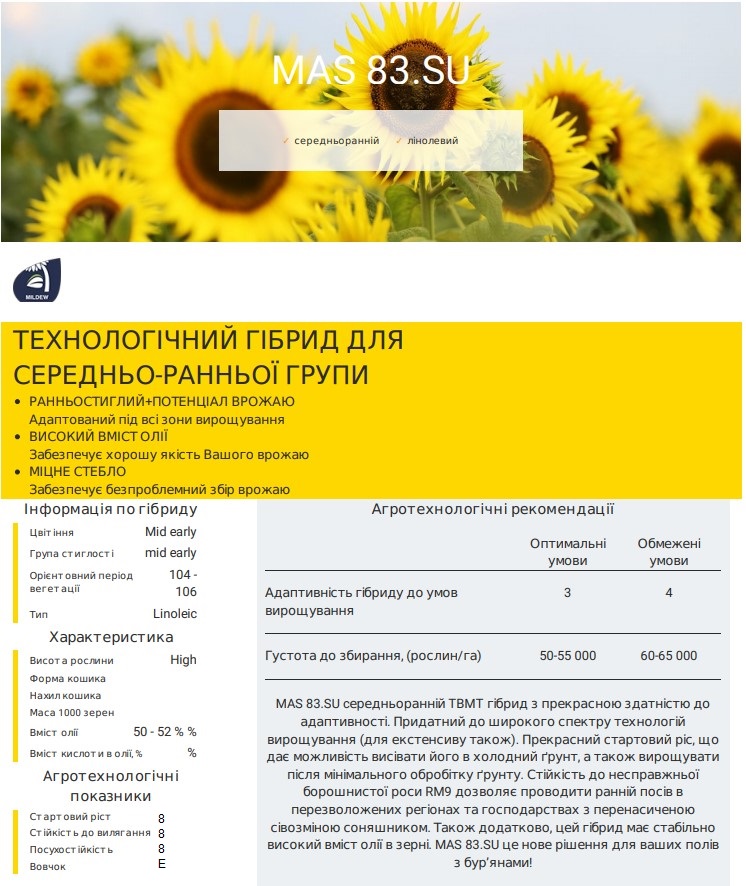 MAS 83.SU

✓ середньоранній ✓ лінолевий

MILDEW

ТЕХНОЛОГІЧНИЙ ГІБРИД ДЛЯ СЕРЕДНЬО-РАННЬОЇ ГРУПИ

• РАННЬОСТИГЛИЙ+ПОТЕНЦІАЛ ВРОЖАЮ
Адаптований під всі зони вирощування
• ВИСОКИЙ ВМІСТ ОЛІЇ
Забезпечує хорошу якість Вашого врожаю
• МІЦНЕ СТЕБЛО
Забезпечує безпроблемний збір врожаю

Інформація по гібриду

| | |
|---|---|
| Цвітіння | Mid early |
| Група стиглості | mid early |
| Орієнтовний період вегетації | 104 - 106 |
| Тип | Linoleic |

Характеристика

| | |
|---|---|
| Висота рослини | High |
| Форма кошика | |
| Нахил кошика | |
| Маса 1000 зерен | |
| Вміст олії | 50 - 52 % % |
| Вміст кислоти в олії, % | % |

Агротехнологічні показники

| | |
|---|---|
| Стартовий ріст | 8 |
| Стійкість до вилягання | 8 |
| Посухостійкість | 8 |
| Вовчок | E |

Агротехнологічні рекомендації

| | Оптимальні умови | Обмежені умови |
|---|---|---|
| Адаптивність гібриду до умов вирощування | 3 | 4 |
| Густота до збирання, (рослин/га) | 50-55 000 | 60-65 000 |

MAS 83.SU середньоранній ТВМТ гібрид з прекрасною здатністю до адаптивності. Придатний до широкого спектру технологій вирощування (для екстенсиву також). Прекрасний стартовий ріс, що дає можливість висівати його в холодний ґрунт, а також вирощувати після мінімального обробітку ґрунту. Стійкість до несправжньої борошнистої роси RM9 дозволяє проводити ранній посів в перезволожених регіонах та господарствах з перенасиченою сівозміною соняшником. Також додатково, цей гібрид має стабільно високий вміст олії в зерні. MAS 83.SU це нове рішення для ваших полів з бур'янами!